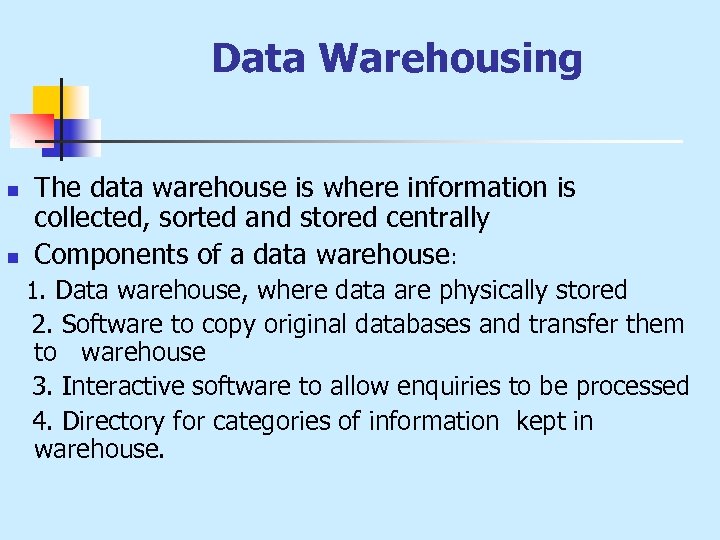 Data Warehousing

- The data warehouse is where information is collected, sorted and stored centrally
- Components of a data warehouse:

1. Data warehouse, where data are physically stored

2. Software to copy original databases and transfer them to warehouse

3. Interactive software to allow enquiries to be processed

4. Directory for categories of information kept in warehouse.